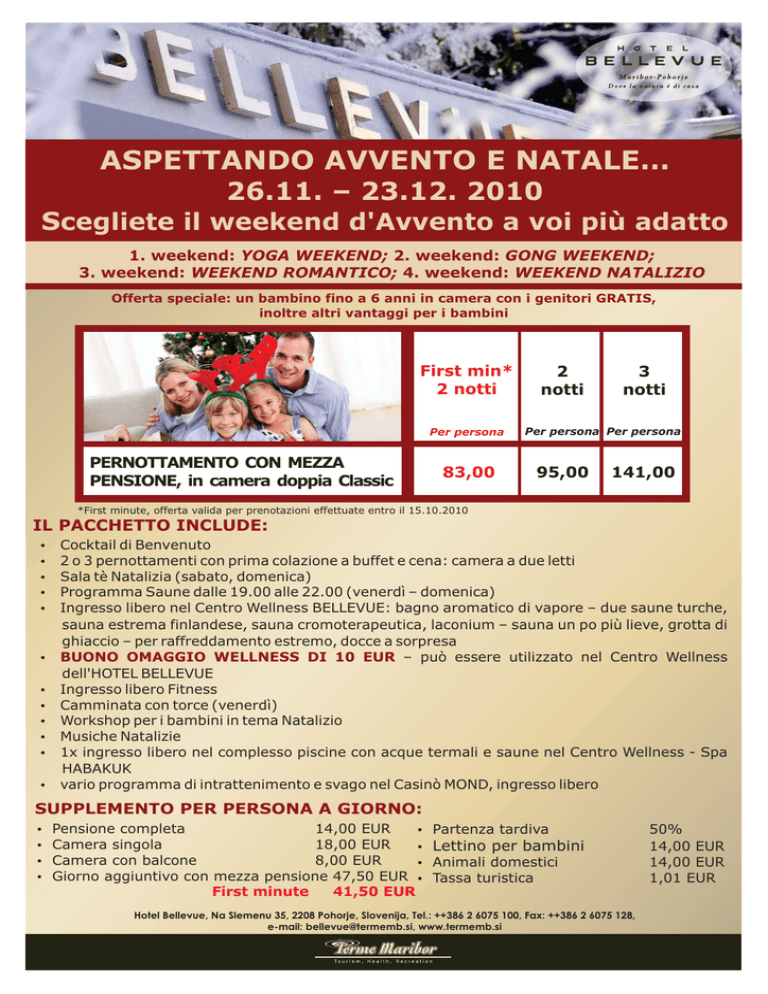 BELLEV

HOTEL
BELLEVUE
Maribor-Pohorje
Dove la natura è di casa

ASPETTANDO AVVENTO E NATALE...
26.11. – 23.12. 2010
Scegliete il weekend d'Avvento a voi più adatto

1. weekend: YOGA WEEKEND; 2. weekend: GONG WEEKEND;
3. weekend: WEEKEND ROMANTICO; 4. weekend: WEEKEND NATALIZIO

Offerta speciale: un bambino fino a 6 anni in camera con i genitori GRATIS, inoltre altri vantaggi per i bambini

| | First min* 2 notti | 2 notti | 3 notti |
|---|---|---|---|
| | Per persona | Per persona | Per persona |
| PERNOTTAMENTO CON MEZZA PENSIONE, in camera doppia Classic | 83,00 | 95,00 | 141,00 |

*First minute, offerta valida per prenotazioni effettuate entro il 15.10.2010

IL PACCHETTO INCLUDE:
• Cocktail di Benvenuto
• 2 o 3 pernottamenti con prima colazione a buffet e cena: camera a due letti
• Sala tè Natalizia (sabato, domenica)
• Programma Saune dalle 19.00 alle 22.00 (venerdì – domenica)
• Ingresso libero nel Centro Wellness BELLEVUE: bagno aromatico di vapore – due saune turche, sauna estrema finlandese, sauna cromoterapeutica, laconium – sauna un po più lieve, grotta di ghiaccio – per raffreddamento estremo, docce a sorpresa
• BUONO OMAGGIO WELLNESS DI 10 EUR – può essere utilizzato nel Centro Wellness dell'HOTEL BELLEVUE
• Ingresso libero Fitness
• Camminata con torce (venerdì)
• Workshop per i bambini in tema Natalizio
• Musiche Natalizie
• 1x ingresso libero nel complesso piscine con acque termali e saune nel Centro Wellness - Spa HABAKUK
• vario programma di intrattenimento e svago nel Casinò MOND, ingresso libero

SUPPLEMENTO PER PERSONA A GIORNO:
• Pensione completa 14,00 EUR
• Camera singola 18,00 EUR
• Camera con balcone 8,00 EUR
• Giorno aggiuntivo con mezza pensione 47,50 EUR
First minute 41,50 EUR

• Partenza tardiva 50%
• Lettino per bambini 14,00 EUR
• Animali domestici 14,00 EUR
• Tassa turistica 1,01 EUR

Hotel Bellevue, Na Slemenu 35, 2208 Pohorje, Slovenija, Tel.: ++386 2 6075 100, Fax: ++386 2 6075 128, e-mail: bellevue@termemb.si, www.termemb.si

Terme Maribor
Tourism, Health, Recreation